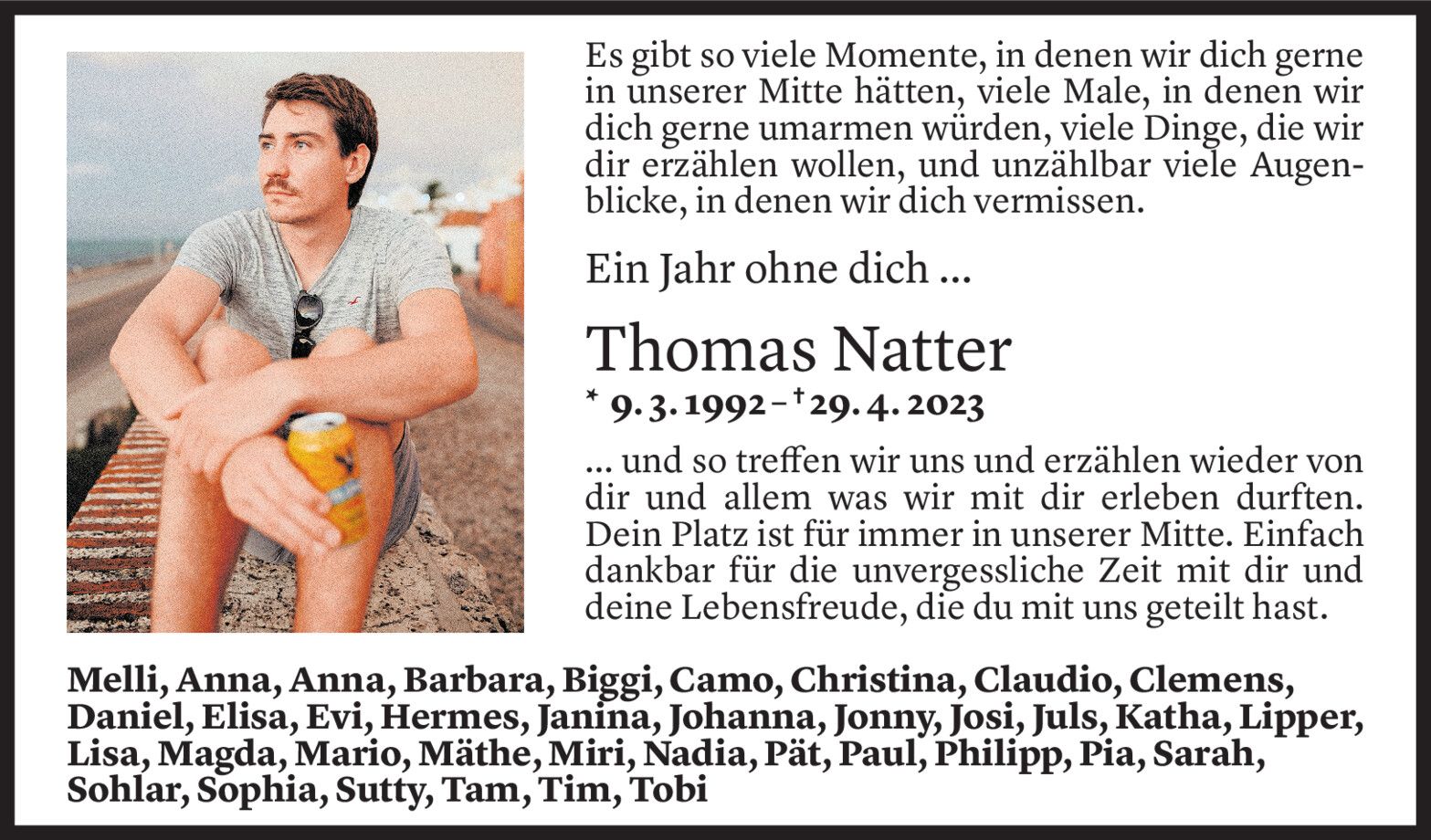 Es gibt so viele Momente, in denen wir dich gerne in unserer Mitte hätten, viele Male, in denen wir dich gerne umarmen würden, viele Dinge, die wir dir erzählen wollen, und unzählbar viele Augenblicke, in denen wir dich vermissen.

Ein Jahr ohne dich ...

Thomas Natter

* 9. 3. 1992 – † 29. 4. 2023

... und so treffen wir uns und erzählen wieder von dir und allem was wir mit dir erleben durften. Dein Platz ist für immer in unserer Mitte. Einfach dankbar für die unvergessliche Zeit mit dir und deine Lebensfreude, die du mit uns geteilt hast.

Melli, Anna, Anna, Barbara, Biggi, Camo, Christina, Claudio, Clemens, Daniel, Elisa, Evi, Hermes, Janina, Johanna, Jonny, Josi, Juls, Katha, Lipper, Lisa, Magda, Mario, Mäthe, Miri, Nadia, Pät, Paul, Philipp, Pia, Sarah, Sohlar, Sophia, Sutty, Tam, Tim, Tobi